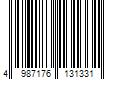 4 987176 131331